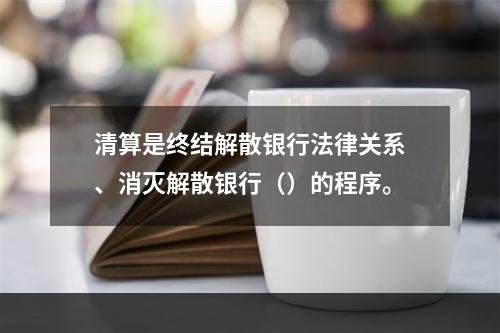 清算是终结解散银行法律关系、消灭解散银行（）的程序。